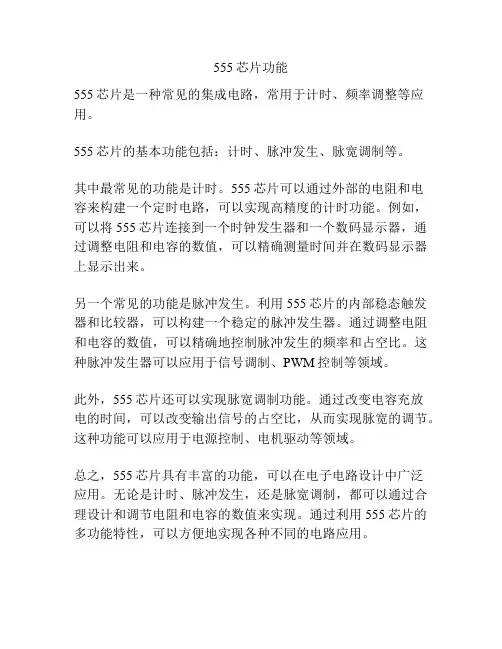 555 芯片功能

555 芯片是一种常见的集成电路，常用于计时、频率调整等应用。

555 芯片的基本功能包括：计时、脉冲发生、脉宽调制等。

其中最常见的功能是计时。555 芯片可以通过外部的电阻和电容来构建一个定时电路，可以实现高精度的计时功能。例如，可以将 555 芯片连接到一个时钟发生器和一个数码显示器，通过调整电阻和电容的数值，可以精确测量时间并在数码显示器上显示出来。

另一个常见的功能是脉冲发生。利用 555 芯片的内部稳态触发器和比较器，可以构建一个稳定的脉冲发生器。通过调整电阻和电容的数值，可以精确地控制脉冲发生的频率和占空比。这种脉冲发生器可以应用于信号调制、PWM 控制等领域。

此外，555 芯片还可以实现脉宽调制功能。通过改变电容充放电的时间，可以改变输出信号的占空比，从而实现脉宽的调节。这种功能可以应用于电源控制、电机驱动等领域。

总之，555 芯片具有丰富的功能，可以在电子电路设计中广泛应用。无论是计时、脉冲发生，还是脉宽调制，都可以通过合理设计和调节电阻和电容的数值来实现。通过利用 555 芯片的多功能特性，可以方便地实现各种不同的电路应用。